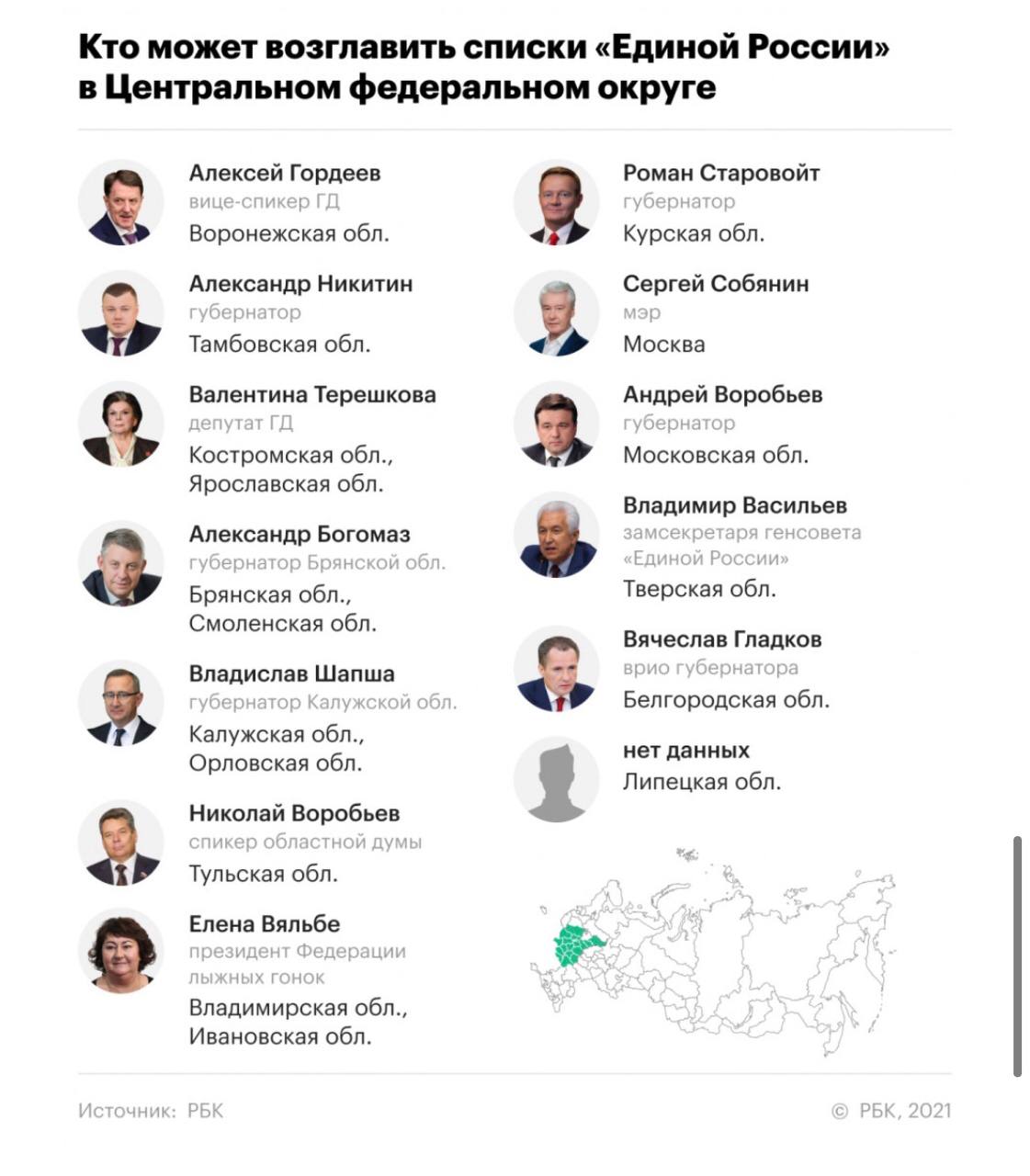 Кто может возглавить списки «Единой России» в Центральном федеральном округе

Алексей Гордеев
вице-спикер ГД
Воронежская обл.

Александр Никитин
губернатор
Тамбовская обл.

Валентина Терешкова
депутат ГД
Костромская обл., Ярославская обл.

Александр Богомаз
губернатор Брянской обл.
Брянская обл., Смоленская обл.

Владислав Шапша
губернатор Калужской обл.
Калужская обл., Орловская обл.

Николай Воробьев
спикер областной думы
Тульская обл.

Елена Вяльбе
президент Федерации лыжных гонок
Владимирская обл., Ивановская обл.

Роман Старовойт
губернатор
Курская обл.

Сергей Собянин
мэр
Москва

Андрей Воробьев
губернатор
Московская обл.

Владимир Васильев
замсекретаря генсовета «Единой России»
Тверская обл.

Вячеслав Гладков
врио губернатора
Белгородская обл.

нет данных
Липецкая обл.

Источник: РБК

© РБК, 2021